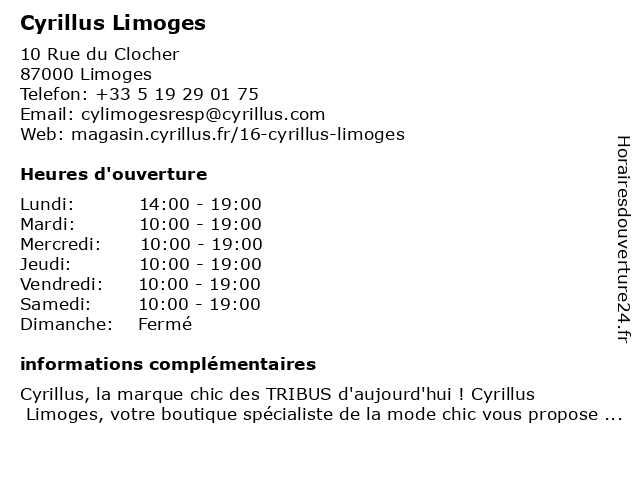 Cyrillus Limoges

10 Rue du Clocher
87000 Limoges
Telefon: +33 5 19 29 01 75
Email: cylimogesresp@cyrillus.com
Web: magasin.cyrillus.fr/16-cyrillus-limoges

Heures d'ouverture

| | |
|---|---|
| Lundi: | 14:00 - 19:00 |
| Mardi: | 10:00 - 19:00 |
| Mercredi: | 10:00 - 19:00 |
| Jeudi: | 10:00 - 19:00 |
| Vendredi: | 10:00 - 19:00 |
| Samedi: | 10:00 - 19:00 |
| Dimanche: | Fermé |

informations complémentaires

Cyrillus, la marque chic des TRIBUS d'aujourd'hui ! Cyrillus Limoges, votre boutique spécialiste de la mode chic vous propose ...

Horairesdouverture24.fr